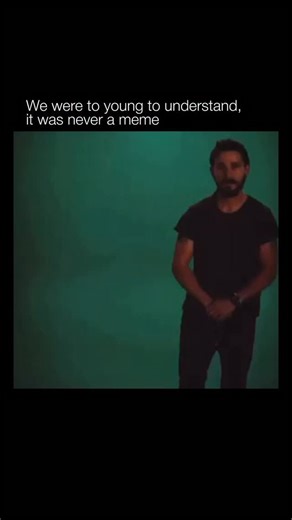 We were to young to understand, it was never a meme